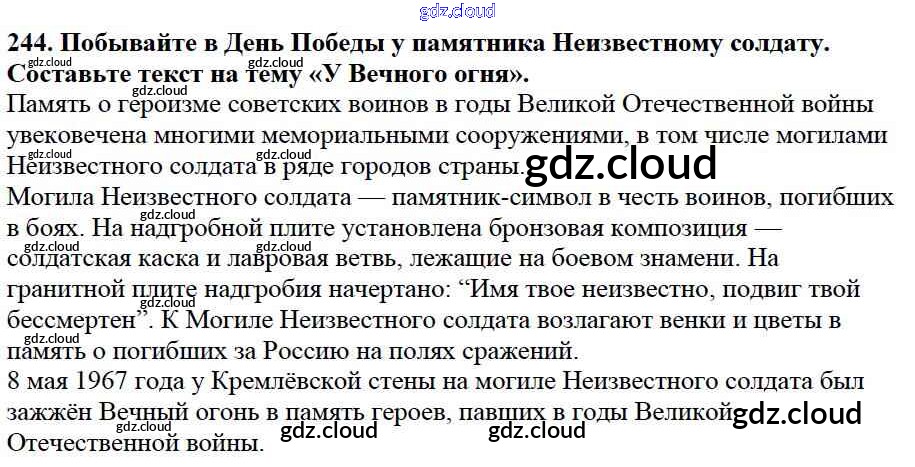 244. Побывайте в День Победы у памятника Неизвестному солдату. Составьте текст на тему «У Вечного огня».

Память о героизме советских воинов в годы Великой Отечественной войны увековечена многими мемориальными сооружениями, в том числе могилами Неизвестного солдата в ряде городов страны.

Могила Неизвестного солдата — памятник-символ в честь воинов, погибших в боях. На надгробной плите установлена бронзовая композиция — солдатская каска и лавровая ветвь, лежащие на боевом знамени. На гранитной плите надгробия начертано: "Имя твое неизвестно, подвиг твой бессмертен". К Могиле Неизвестного солдата возлагают венки и цветы в память о погибших за Россию на полях сражений.

8 мая 1967 года у Кремлёвской стены на могиле Неизвестного солдата был зажжён Вечный огонь в память героев, павших в годы Великой Отечественной войны.

gdz.cloud